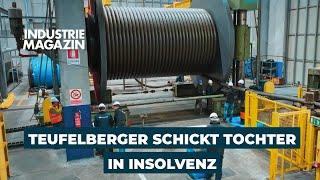 INDUSTRIE MAGAZIN

TEUFELBERGER SCHICKT TOCHTER IN INSOLVENZ